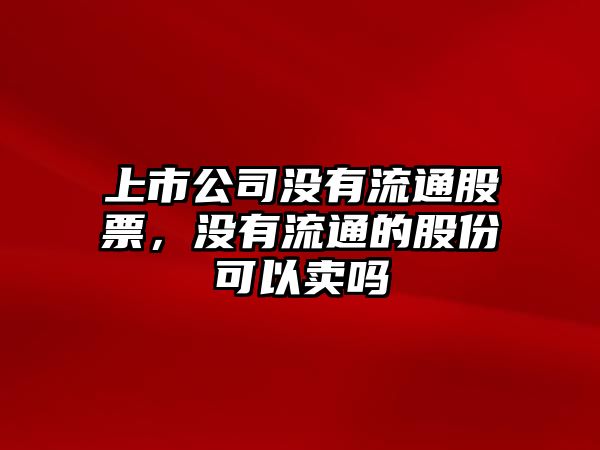 上市公司没有流通股票，没有流通的股份可以卖吗